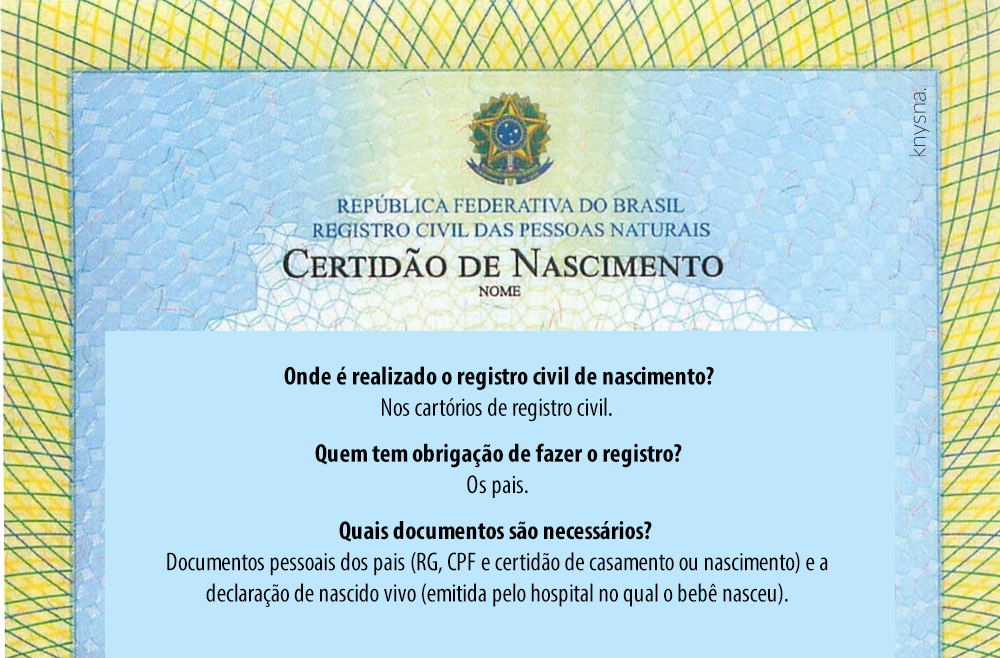 REPÚBLICA FEDERATIVA DO BRASIL
REGISTRO CIVIL DAS PESSOAS NATURAIS
CERTIDÃO DE NASCIMENTO
NOME

Onde é realizado o registro civil de nascimento?
Nos cartórios de registro civil.

Quem tem obrigação de fazer o registro?
Os pais.

Quais documentos são necessários?
Documentos pessoais dos pais (RG, CPF e certidão de casamento ou nascimento) e a declaração de nascido vivo (emitida pelo hospital no qual o bebê nasceu).

knysna.